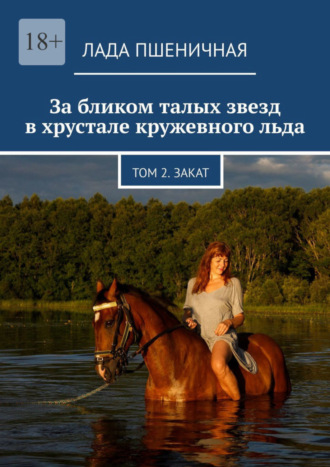 18+

ЛАДА ПШЕНИЧНАЯ

За бликом талых звезд в хрустале кружевного льда

ТОМ 2. ЗАКАТ